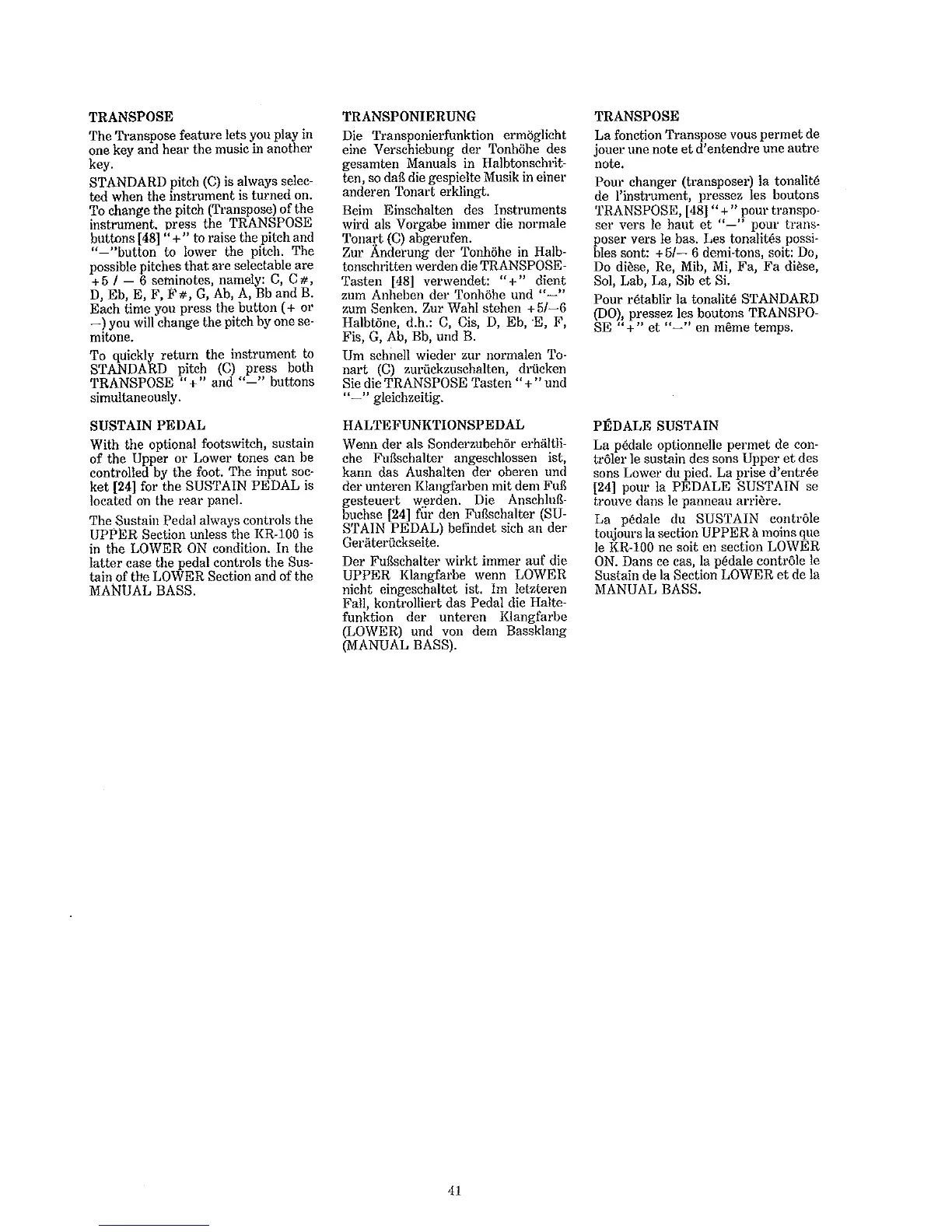 TRANSPOSE

The Transpose feature lets you play in one key and hear the music in another key.

STANDARD pitch (C) is always selected when the instrument is turned on. To change the pitch (Transpose) of the instrument, press the TRANSPOSE buttons [48] "+" to raise the pitch and "—"button to lower the pitch. The possible pitches that are selectable are +5 / — 6 seminotes, namely: C, C#, D, Eb, E, F, F#, G, Ab, A, Bb and B. Each time you press the button (+ or —) you will change the pitch by one semitone.

To quickly return the instrument to STANDARD pitch (C) press both TRANSPOSE "+" and "—" buttons simultaneously.

SUSTAIN PEDAL

With the optional footswitch, sustain of the Upper or Lower tones can be controlled by the foot. The input socket [24] for the SUSTAIN PEDAL is located on the rear panel.

The Sustain Pedal always controls the UPPER Section unless the KR-100 is in the LOWER ON condition. In the latter case the pedal controls the Sustain of the LOWER Section and of the MANUAL BASS.

TRANSPONIERUNG

Die Transponierfunktion ermöglicht eine Verschiebung der Tonhöhe des gesamten Manuals in Halbtonschritten, so daß die gespielte Musik in einer anderen Tonart erklingt.

Beim Einschalten des Instruments wird als Vorgabe immer die normale Tonart (C) abgerufen.
Zur Änderung der Tonhöhe in Halbtonschritten werden die TRANSPOSE-Tasten [48] verwendet: "+" dient zum Anheben der Tonhöhe und "—" zum Senken. Zur Wahl stehen +5/—6 Halbtöne, d.h.: C, Cis, D, Eb, E, F, Fis, G, Ab, Bb, und B.

Um schnell wieder zur normalen Tonart (C) zurückzuschalten, drücken Sie die TRANSPOSE Tasten "+" und "—" gleichzeitig.

HALTEFUNKTIONSPEDAL

Wenn der als Sonderzubehör erhältliche Fußschalter angeschlossen ist, kann das Aushalten der oberen und der unteren Klangfarben mit dem Fuß gesteuert werden. Die Anschlußbuchse [24] für den Fußschalter (SUSTAIN PEDAL) befindet sich an der Geräterückseite.

Der Fußschalter wirkt immer auf die UPPER Klangfarbe wenn LOWER nicht eingeschaltet ist. Im letzteren Fall, kontrolliert das Pedal die Haltefunktion der unteren Klangfarbe (LOWER) und von dem Bassklang (MANUAL BASS).

TRANSPOSE

La fonction Transpose vous permet de jouer une note et d'entendre une autre note.

Pour changer (transposer) la tonalité de l'instrument, pressez les boutons TRANSPOSE, [48] "+" pour transposer vers le haut et "—" pour transposer vers le bas. Les tonalités possibles sont: +5/— 6 demi-tons, soit: Do, Do dièse, Re, Mib, Mi, Fa, Fa dièse, Sol, Lab, La, Sib et Si.

Pour rétablir la tonalité STANDARD (DO), pressez les boutons TRANSPOSE "+" et "—" en même temps.

PÉDALE SUSTAIN

La pédale optionnelle permet de contrôler le sustain des sons Upper et des sons Lower du pied. La prise d'entrée [24] pour la PÉDALE SUSTAIN se trouve dans le panneau arrière.

La pédale du SUSTAIN contrôle toujours la section UPPER à moins que le KR-100 ne soit en section LOWER ON. Dans ce cas, la pédale contrôle le Sustain de la Section LOWER et de la MANUAL BASS.

41